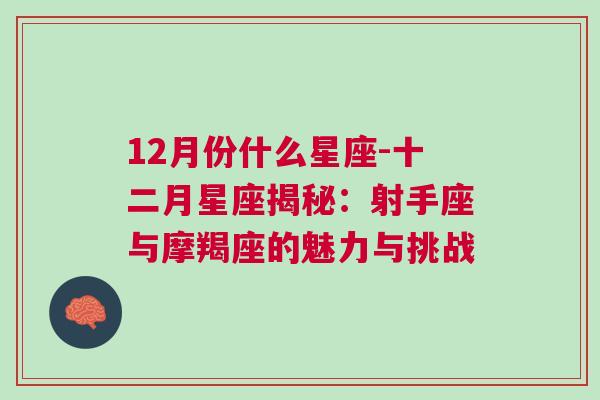 12月份什么星座-十二月星座揭秘：射手座与摩羯座的魅力与挑战